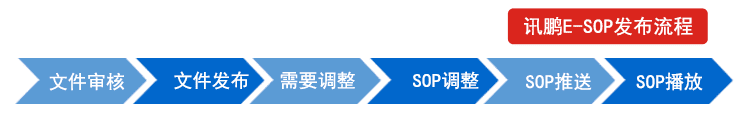 讯鹏E-SOP发布流程

文件审核

文件发布

需要调整

SOP调整

SOP推送

SOP播放